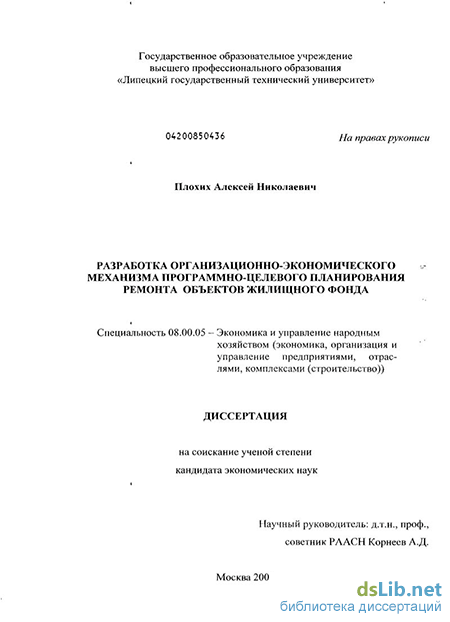 Государственное образовательное учреждение высшего профессионального образования «Липецкий государственный технический университет»

04200850436

На правах рукописи

Плохих Алексей Николаевич

РАЗРАБОТКА ОРГАНИЗАЦИОННО-ЭКОНОМИЧЕСКОГО МЕХАНИЗМА ПРОГРАММНО-ЦЕЛЕВОГО ПЛАНИРОВАНИЯ РЕМОНТА ОБЪЕКТОВ ЖИЛИЩНОГО ФОНДА

Специальность 08.00.05 – Экономика и управление народным хозяйством (экономика, организация и управление предприятиями, отраслями, комплексами (строительство))

ДИССЕРТАЦИЯ

на соискание ученой степени

кандидата экономических наук

Научный руководитель: д.т.н., проф., советник РААСН Корнеев А.Д.

Москва 200

dsLib.net
библиотека диссертаций